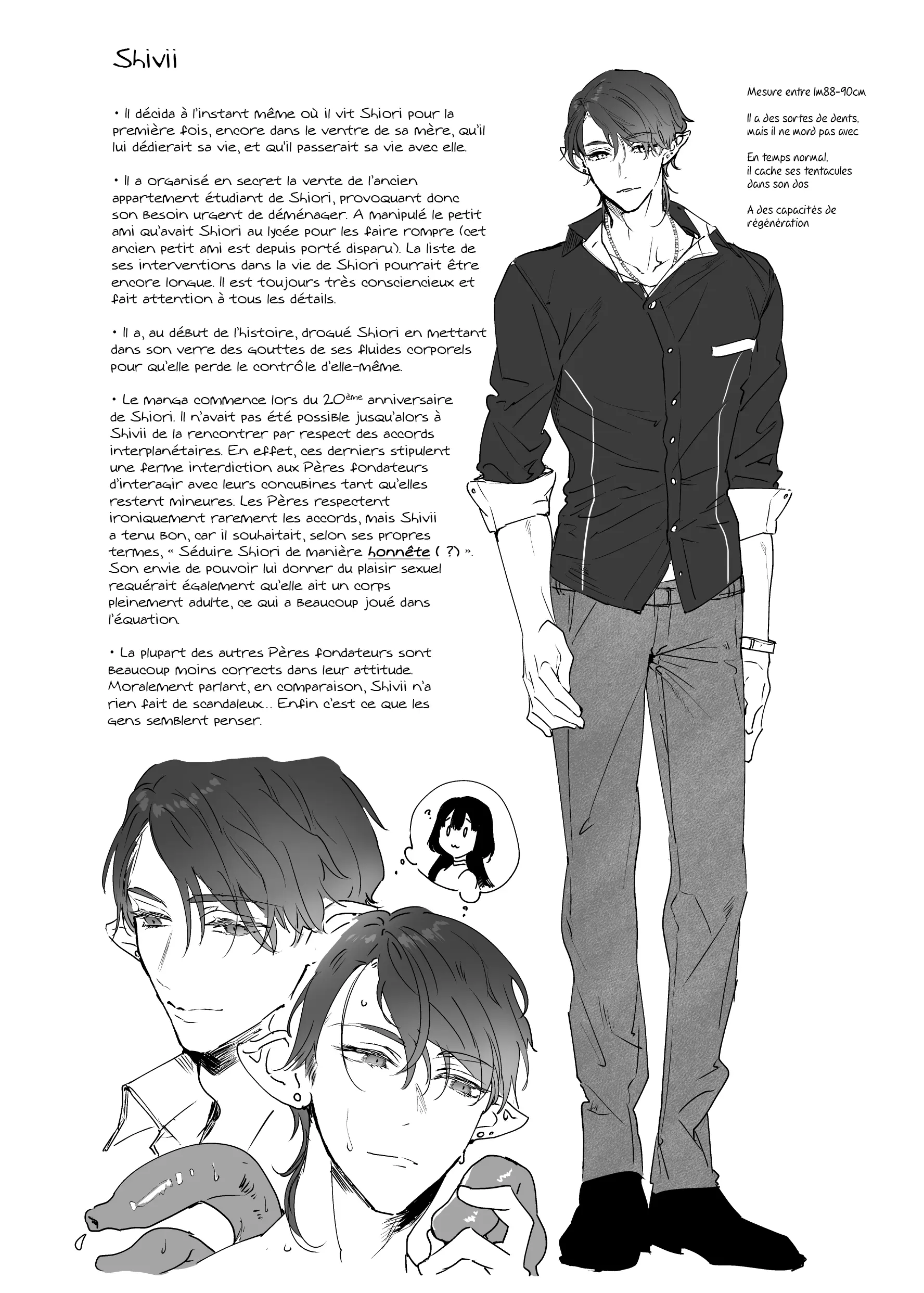 Shivii

• Il décida à l'instant même où il vit Shiori pour la première fois, encore dans le ventre de sa mère, qu'il lui dédierait sa vie, et qu'il passerait sa vie avec elle.

• Il a organisé en secret la vente de l'ancien appartement étudiant de Shiori, provoquant donc son besoin urgent de déménager. A manipulé le petit ami qu'avait Shiori au lycée pour les faire rompre (cet ancien petit ami est depuis porté disparu). La liste de ses interventions dans la vie de Shiori pourrait être encore longue. Il est toujours très consciencieux et fait attention à tous les détails.

• Il a, au début de l'histoire, drogué Shiori en mettant dans son verre des gouttes de ses fluides corporels pour qu'elle perde le contrôle d'elle-même.

• Le manga commence lors du 20ème anniversaire de Shiori. Il n'avait pas été possible jusqu'alors à Shivii de la rencontrer par respect des accords interplanétaires. En effet, ces derniers stipulent une ferme interdiction aux Pères fondateurs d'interagir avec leurs concubines tant qu'elles restent mineures. Les Pères respectent ironiquement rarement les accords, mais Shivii a tenu bon, car il souhaitait, selon ses propres termes, « Séduire Shiori de manière honnête ( ?) ». Son envie de pouvoir lui donner du plaisir sexuel requérait également qu'elle ait un corps pleinement adulte, ce qui a beaucoup joué dans l'équation.

• La plupart des autres Pères fondateurs sont beaucoup moins corrects dans leur attitude. Moralement parlant, en comparaison, Shivii n'a rien fait de scandaleux... Enfin c'est ce que les gens semblent penser.

Mesure entre 1m88-90cm

Il a des sortes de dents, mais il ne mord pas avec

En temps normal, il cache ses tentacules dans son dos

A des capacités de régénération

?